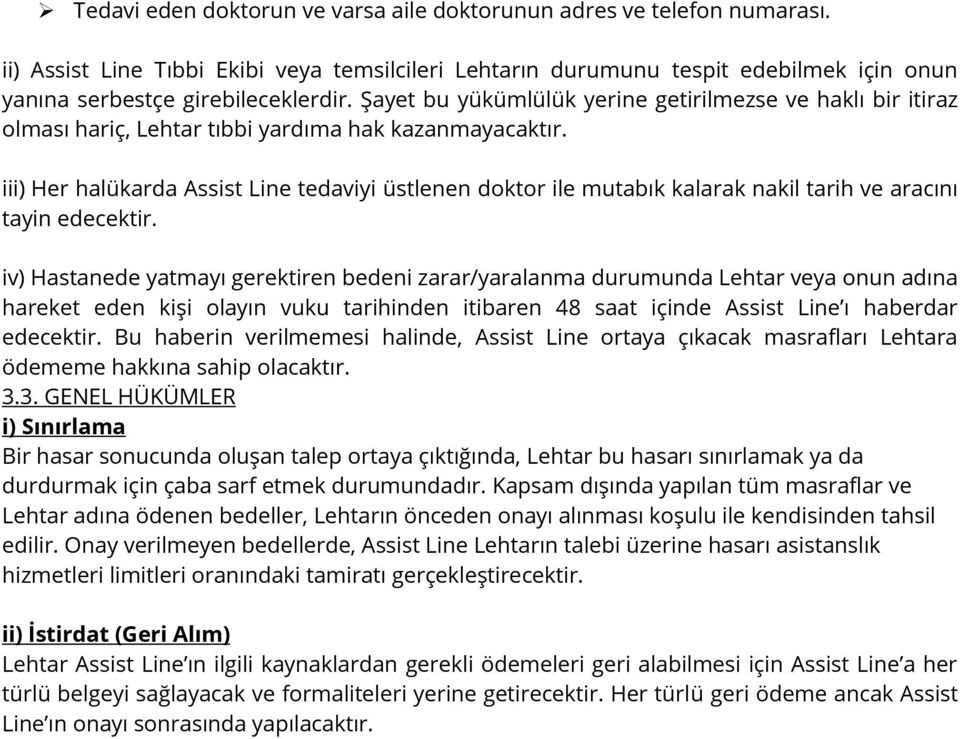 ➢ Tedavi eden doktorun ve varsa aile doktorunun adres ve telefon numarası.

ii) Assist Line Tıbbi Ekibi veya temsilcileri Lehtarın durumunu tespit edebilmek için onun yanına serbestçe girebileceklerdir. Şayet bu yükümlülük yerine getirilmezse ve haklı bir itiraz olması hariç, Lehtar tıbbi yardıma hak kazanmayacaktır.

iii) Her halükarda Assist Line tedaviyi üstlenen doktor ile mutabık kalarak nakil tarih ve aracını tayin edecektir.

iv) Hastanede yatmayı gerektiren bedeni zarar/yaralanma durumunda Lehtar veya onun adına hareket eden kişi olayın vuku tarihinden itibaren 48 saat içinde Assist Line'ı haberdar edecektir. Bu haberin verilmemesi halinde, Assist Line ortaya çıkacak masrafları Lehtara ödememe hakkına sahip olacaktır.
3.3. GENEL HÜKÜMLER
i) Sınırlama
Bir hasar sonucunda oluşan talep ortaya çıktığında, Lehtar bu hasarı sınırlamak ya da durdurmak için çaba sarf etmek durumundadır. Kapsam dışında yapılan tüm masraflar ve Lehtar adına ödenen bedeller, Lehtarın önceden onayı alınması koşulu ile kendisinden tahsil edilir. Onay verilmeyen bedellerde, Assist Line Lehtarın talebi üzerine hasarı asistanslık hizmetleri limitleri oranındaki tamiratı gerçekleştirecektir.

ii) İstirdat (Geri Alım)
Lehtar Assist Line'ın ilgili kaynaklardan gerekli ödemeleri geri alabilmesi için Assist Line'a her türlü belgeyi sağlayacak ve formaliteleri yerine getirecektir. Her türlü geri ödeme ancak Assist Line'ın onayı sonrasında yapılacaktır.